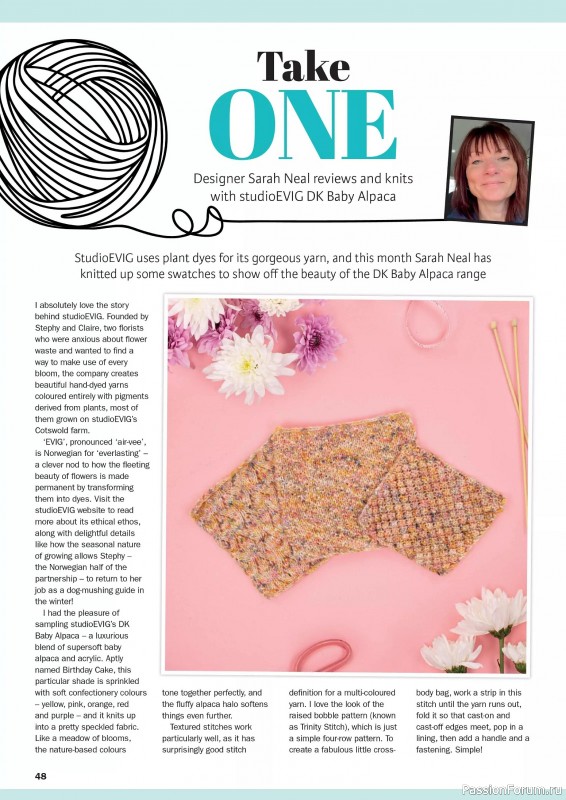 Take ONE

Designer Sarah Neal reviews and knits with studioEVIG DK Baby Alpaca

StudioEVIG uses plant dyes for its gorgeous yarn, and this month Sarah Neal has knitted up some swatches to show off the beauty of the DK Baby Alpaca range

I absolutely love the story behind studioEVIG. Founded by Stephy and Claire, two florists who were anxious about flower waste and wanted to find a way to make use of every bloom, the company creates beautiful hand-dyed yarns coloured entirely with pigments derived from plants, most of them grown on studioEVIG's Cotswold farm.

'EVIG', pronounced 'air-vee', is Norwegian for 'everlasting' – a clever nod to how the fleeting beauty of flowers is made permanent by transforming them into dyes. Visit the studioEVIG website to read more about its ethical ethos, along with delightful details like how the seasonal nature of growing allows Stephy – the Norwegian half of the partnership – to return to her job as a dog-mushing guide in the winter!

I had the pleasure of sampling studioEVIG's DK Baby Alpaca – a luxurious blend of supersoft baby alpaca and acrylic. Aptly named Birthday Cake, this particular shade is sprinkled with soft confectionery colours – yellow, pink, orange, red and purple – and it knits up into a pretty speckled fabric. Like a meadow of blooms, the nature-based colours tone together perfectly, and the fluffy alpaca halo softens things even further.

Textured stitches work particularly well, as it has surprisingly good stitch definition for a multi-coloured yarn. I love the look of the raised bobble pattern (known as Trinity Stitch), which is just a simple four-row pattern. To create a fabulous little cross-body bag, work a strip in this stitch until the yarn runs out, fold it so that cast-on and cast-off edges meet, pop in a lining, then add a handle and a fastening. Simple!

48

PassionForum.ru